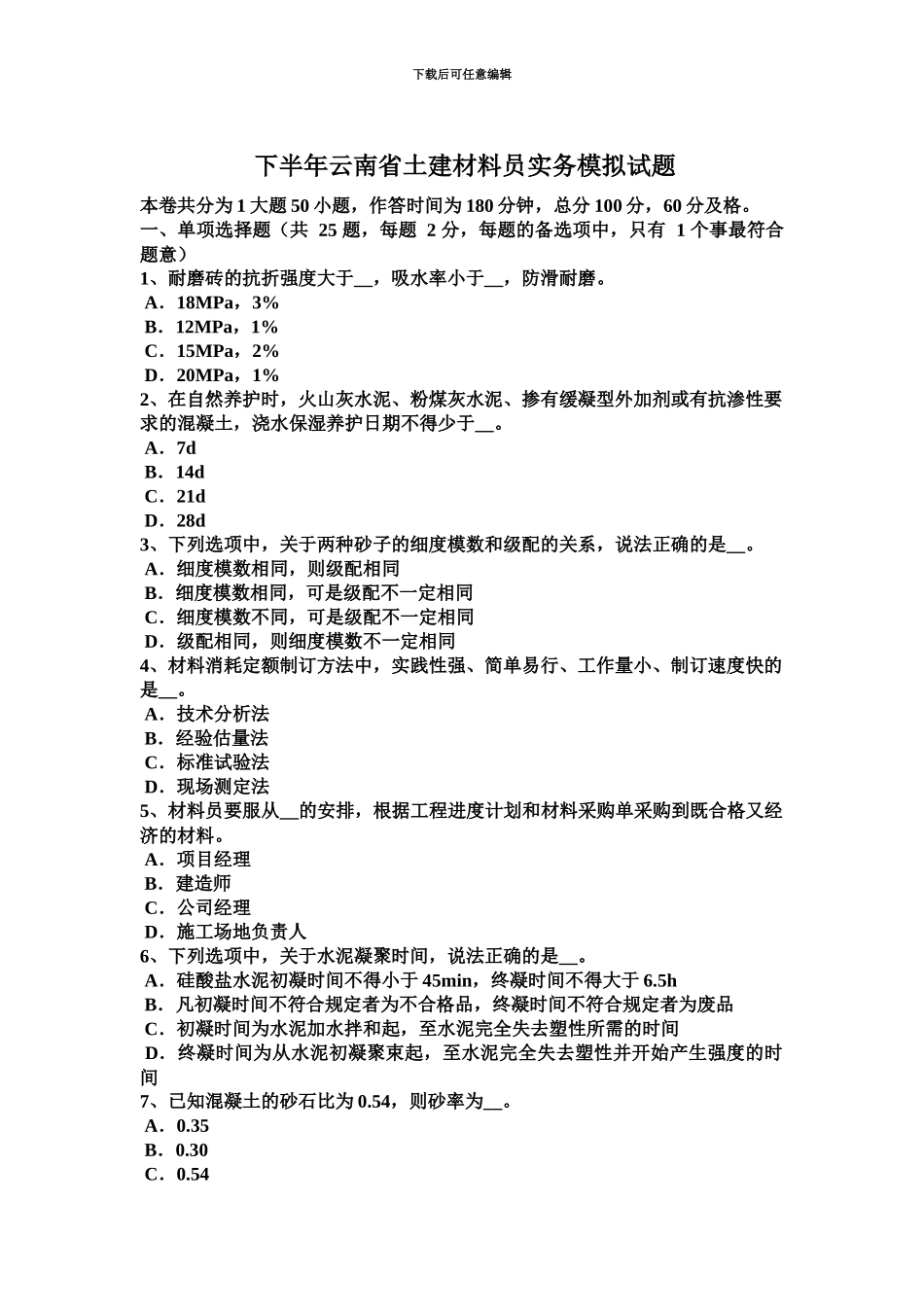 下载后可任意编辑

下半年云南省土建材料员实务模拟试题

本卷共分为 1 大题 50 小题，作答时间为 180 分钟，总分 100 分，60 分及格。
一、单项选择题（共 25 题，每题 2 分，每题的备选项中，只有 1 个事最符合题意）
1、耐磨砖的抗折强度大于__，吸水率小于__，防滑耐磨。
A．18MPa，3%
B．12MPa，1%
C．15MPa，2%
D．20MPa，1%
2、在自然养护时，火山灰水泥、粉煤灰水泥、掺有缓凝型外加剂或有抗渗性要求的混凝土，浇水保湿养护日期不得少于__。
A．7d
B．14d
C．21d
D．28d
3、下列选项中，关于两种砂子的细度模数和级配的关系，说法正确的是__。
A．细度模数相同，则级配相同
B．细度模数相同，可是级配不一定相同
C．细度模数不同，可是级配不一定相同
D．级配相同，则细度模数不一定相同
4、材料消耗定额制订方法中，实践性强、简单易行、工作量小、制订速度快的是__。
A．技术分析法
B．经验估量法
C．标准试验法
D．现场测定法
5、材料员要服从__的安排，根据工程进度计划和材料采购单采购到既合格又经济的材料。
A．项目经理
B．建造师
C．公司经理
D．施工场地负责人
6、下列选项中，关于水泥凝聚时间，说法正确的是__。
A．硅酸盐水泥初凝时间不得小于 45min，终凝时间不得大于 6.5h
B．凡初凝时间不符合规定者为不合格品，终凝时间不符合规定者为废品
C．初凝时间为水泥加水拌和起，至水泥完全失去塑性所需的时间
D．终凝时间为从水泥初凝聚束起，至水泥完全失去塑性并开始产生强度的时间
7、已知混凝土的砂石比为 0.54，则砂率为__。
A．0.35
B．0.30
C．0.54